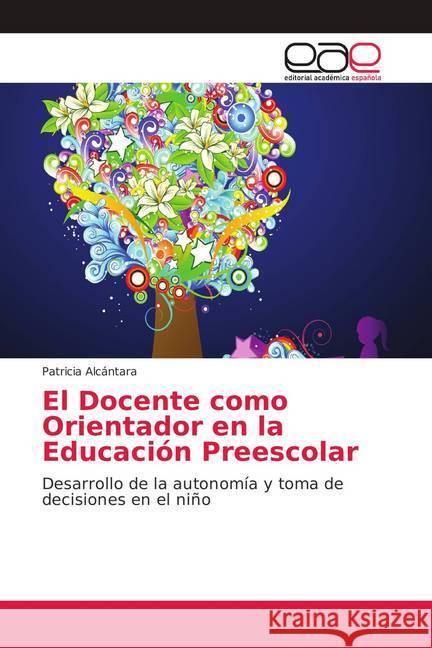 eae
editorial académica española

Patricia Alcántara

El Docente como Orientador en la Educación Preescolar

Desarrollo de la autonomía y toma de decisiones en el niño

Kraina Książek